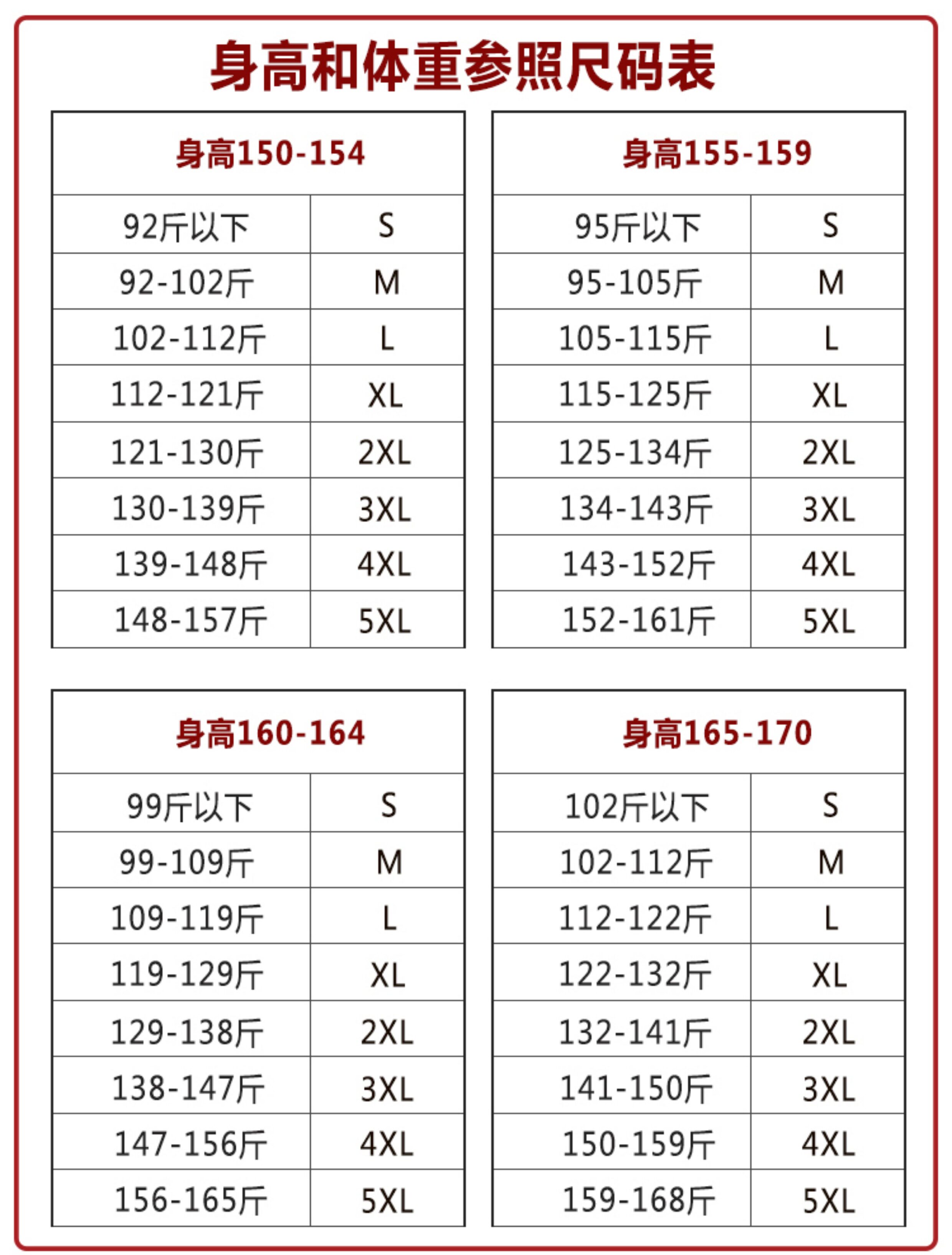 身高和体重参照尺码表

| 身高150-154 | |
|---|---|
| 92斤以下 | S |
| 92-102斤 | M |
| 102-112斤 | L |
| 112-121斤 | XL |
| 121-130斤 | 2XL |
| 130-139斤 | 3XL |
| 139-148斤 | 4XL |
| 148-157斤 | 5XL |

| 身高155-159 | |
|---|---|
| 95斤以下 | S |
| 95-105斤 | M |
| 105-115斤 | L |
| 115-125斤 | XL |
| 125-134斤 | 2XL |
| 134-143斤 | 3XL |
| 143-152斤 | 4XL |
| 152-161斤 | 5XL |

| 身高160-164 | |
|---|---|
| 99斤以下 | S |
| 99-109斤 | M |
| 109-119斤 | L |
| 119-129斤 | XL |
| 129-138斤 | 2XL |
| 138-147斤 | 3XL |
| 147-156斤 | 4XL |
| 156-165斤 | 5XL |

| 身高165-170 | |
|---|---|
| 102斤以下 | S |
| 102-112斤 | M |
| 112-122斤 | L |
| 122-132斤 | XL |
| 132-141斤 | 2XL |
| 141-150斤 | 3XL |
| 150-159斤 | 4XL |
| 159-168斤 | 5XL |